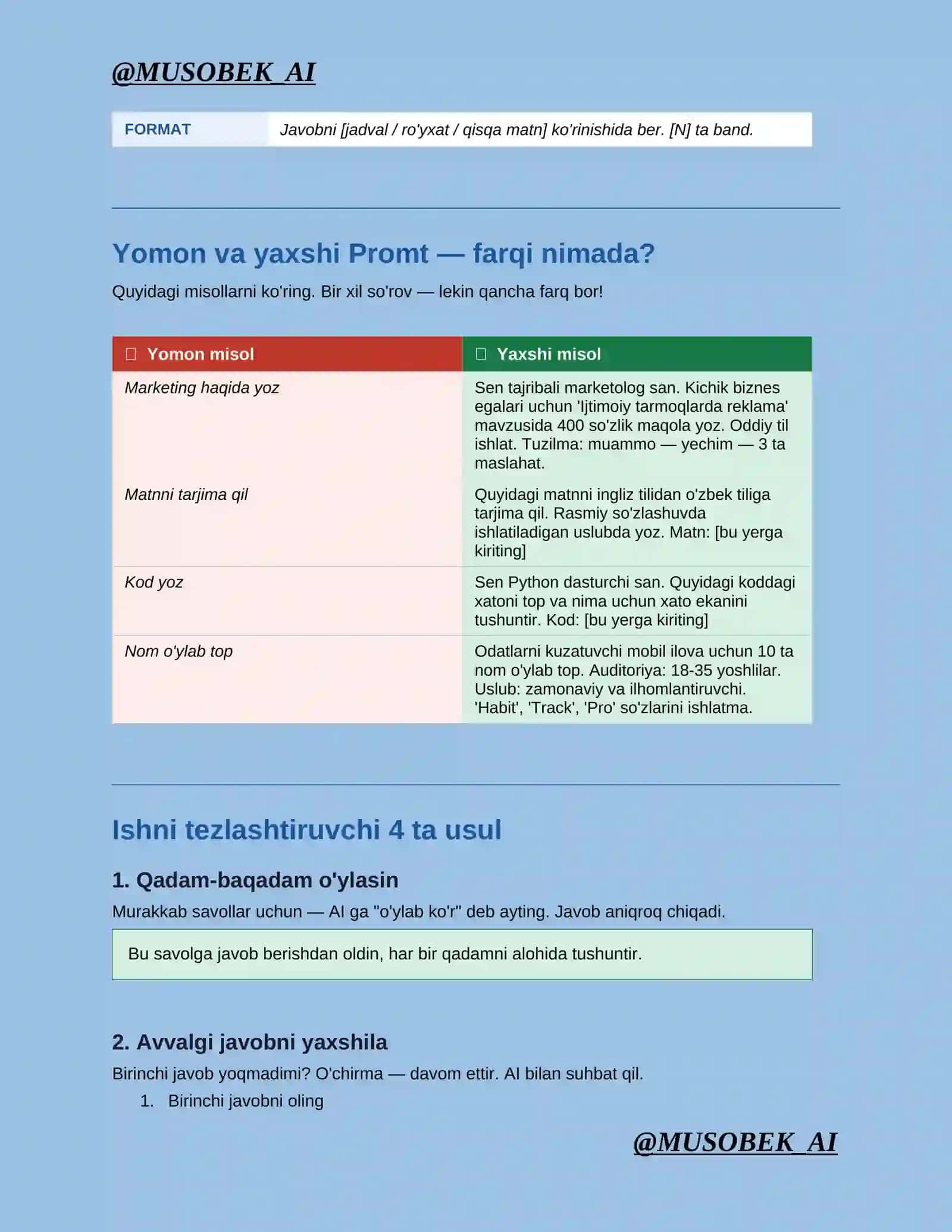 @MUSOBEK_AI

FORMAT Javobni [jadval / ro'yxat / qisqa matn] ko'rinishida ber. [N] ta band.

Yomon va yaxshi Promt — farqi nimada?

Quyidagi misollarni ko'ring. Bir xil so'rov — lekin qancha farq bor!

| Yomon misol | Yaxshi misol |
|---|---|
| Marketing haqida yoz | Sen tajribali marketolog san. Kichik biznes egalari uchun 'Ijtimoiy tarmoqlarda reklama' mavzusida 400 so'zlik maqola yoz. Oddiy til ishlat. Tuzilma: muammo — yechim — 3 ta maslahat. |
| Matnni tarjima qil | Quyidagi matnni ingliz tilidan o'zbek tiliga tarjima qil. Rasmiy so'zlashuvda ishlatiladigan uslubda yoz. Matn: [bu yerga kiriting] |
| Kod yoz | Sen Python dasturchi san. Quyidagi koddagi xatoni top va nima uchun xato ekanini tushuntir. Kod: [bu yerga kiriting] |
| Nom o'ylab top | Odatlarni kuzatuvchi mobil ilova uchun 10 ta nom o'ylab top. Auditoriya: 18-35 yoshlilar. Uslub: zamonaviy va ilhomlantiruvchi. 'Habit', 'Track', 'Pro' so'zlarini ishlatma. |

Ishni tezlashtiruvchi 4 ta usul

1. Qadam-baqadam o'ylasin

Murakkab savollar uchun — AI ga "o'ylab ko'r" deb ayting. Javob aniqroq chiqadi.

Bu savolga javob berishdan oldin, har bir qadamni alohida tushuntir.

2. Avvalgi javobni yaxshila

Birinchi javob yoqmadimi? O'chirma — davom ettir. AI bilan suhbat qil.

1. Birinchi javobni oling

@MUSOBEK_AI